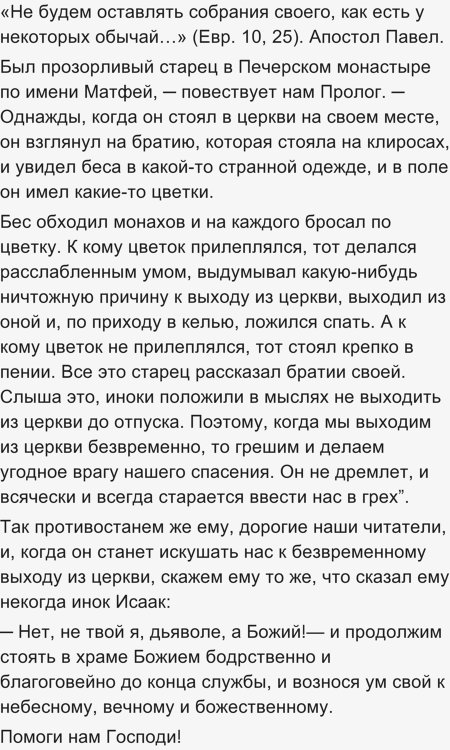 «Не будем оставлять собрания своего, как есть у некоторых обычай…» (Евр. 10, 25). Апостол Павел.

Был прозорливый старец в Печерском монастыре по имени Матфей, — повествует нам Пролог. — Однажды, когда он стоял в церкви на своем месте, он взглянул на братию, которая стояла на клиросах, и увидел беса в какой-то странной одежде, и в поле он имел какие-то цветки.

Бес обходил монахов и на каждого бросал по цветку. К кому цветок прилеплялся, тот делался расслабленным умом, выдумывал какую-нибудь ничтожную причину к выходу из церкви, выходил из оной и, по приходу в келью, ложился спать. А к кому цветок не прилеплялся, тот стоял крепко в пении. Все это старец рассказал братии своей. Слыша это, иноки положили в мыслях не выходить из церкви до отпуска. Поэтому, когда мы выходим из церкви безвременно, то грешим и делаем угодное врагу нашего спасения. Он не дремлет, и всячески и всегда старается ввести нас в грех”.

Так противостанем же ему, дорогие наши читатели, и, когда он станет искушать нас к безвременному выходу из церкви, скажем ему то же, что сказал ему некогда инок Исаак:

— Нет, не твой я, дьяволе, а Божий!— и продолжим стоять в храме Божием бодрственно и благоговейно до конца службы, и вознося ум свой к небесному, вечному и божественному.

Помоги нам Господи!